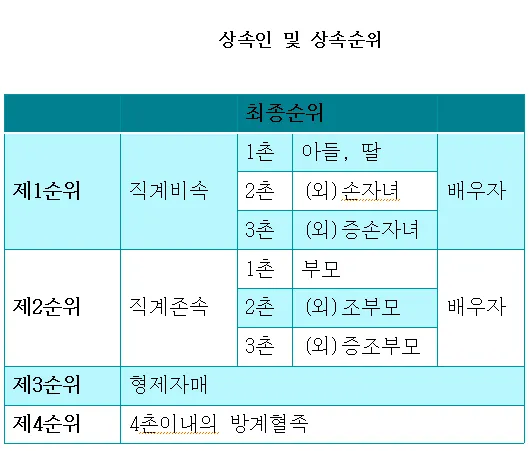 상속인 및 상속순위

| | 최종순위 | | | |
|---|---|---|---|---|
| 제1순위 | 직계비속 | 1촌 | 아들, 딸 | 배우자 |
| | | 2촌 | (외)손자녀 | |
| | | 3촌 | (외)증손자녀 | |
| 제2순위 | 직계존속 | 1촌 | 부모 | 배우자 |
| | | 2촌 | (외)조부모 | |
| | | 3촌 | (외)증조부모 | |
| 제3순위 | 형제자매 | | | |
| 제4순위 | 4촌이내의 방계혈족 | | | |